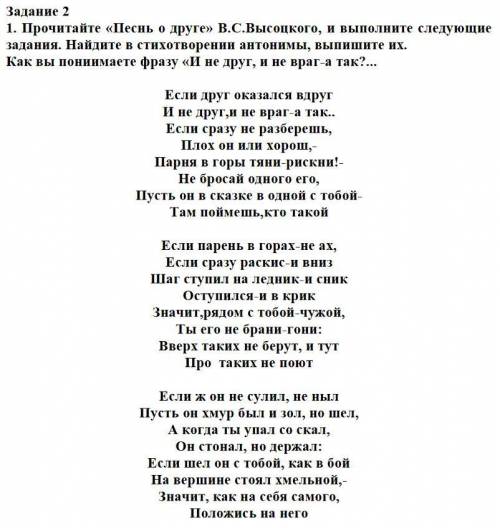 Задание 2
1. Прочитайте «Песнь о друге» В.С.Высоцкого, и выполните следующие задания. Найдите в стихотворении антонимы, выпишите их.
Как вы понимаете фразу «И не друг, и не враг-а так?...

Если друг оказался вдруг
И не друг,и не враг-а так..
Если сразу не разберешь,
Плох он или хорош,-
Парня в горы тяни-рискни!-
Не бросай одного его,
Пусть он в сказке в одной с тобой-
Там поймешь,кто такой

Если парень в горах-не ах,
Если сразу раскис-и вниз
Шаг ступил на ледник-и сник
Оступился-и в крик
Значит,рядом с тобой-чужой,
Ты его не брани-гони:
Вверх таких не берут, и тут
Про таких не поют

Если ж он не сулил, не ныл
Пусть он хмур был и зол, но шел,
А когда ты упал со скал,
Он стонал, но держал:
Если шел он с тобой, как в бой
На вершине стоял хмельной,-
Значит, как на себя самого,
Положись на него